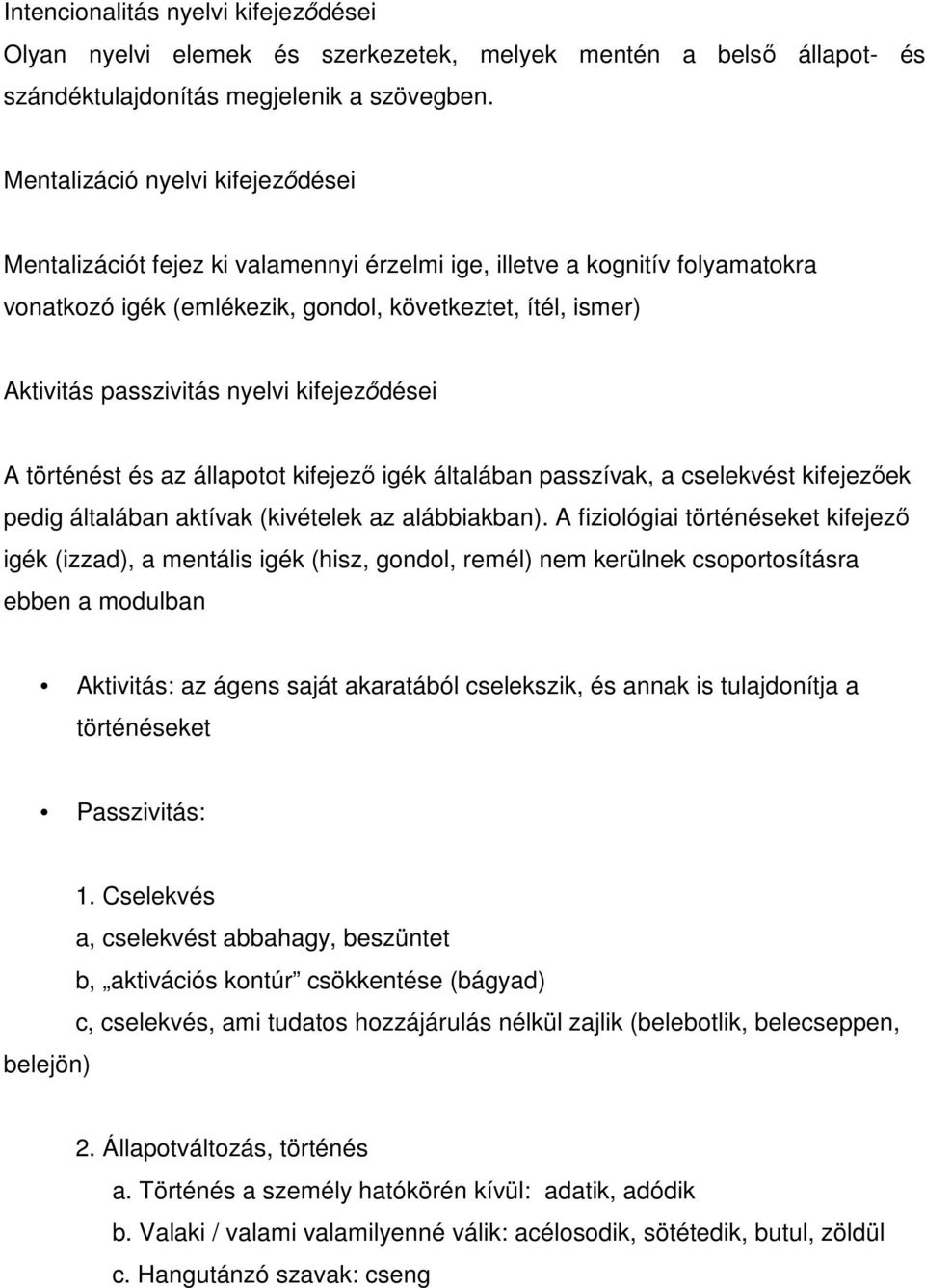 Intencionalitás nyelvi kifejeződései
Olyan nyelvi elemek és szerkezetek, melyek mentén a belső állapot- és szándéktulajdonítás megjelenik a szövegben.

Mentalizáció nyelvi kifejeződései

Mentalizációt fejez ki valamennyi érzelmi ige, illetve a kognitív folyamatokra vonatkozó igék (emlékezik, gondol, következtet, ítél, ismer)

Aktivitás passzivitás nyelvi kifejeződései

A történést és az állapotot kifejező igék általában passzívak, a cselekvést kifejezőek pedig általában aktívak (kivételek az alábbiakban). A fiziológiai történéseket kifejező igék (izzad), a mentális igék (hisz, gondol, remél) nem kerülnek csoportosításra ebben a modulban

• Aktivitás: az ágens saját akaratából cselekszik, és annak is tulajdonítja a történéseket

• Passzivitás:

1. Cselekvés
a, cselekvést abbahagy, beszüntet
b, „aktivációs kontúr” csökkentése (bágyad)
c, cselekvés, ami tudatos hozzájárulás nélkül zajlik (belebotlik, belecseppen, belejön)

2. Állapotváltozás, történés
a. Történés a személy hatókörén kívül: adatik, adódik
b. Valaki / valami valamilyenné válik: acélosodik, sötétedik, butul, zöldül
c. Hangutánzó szavak: cseng